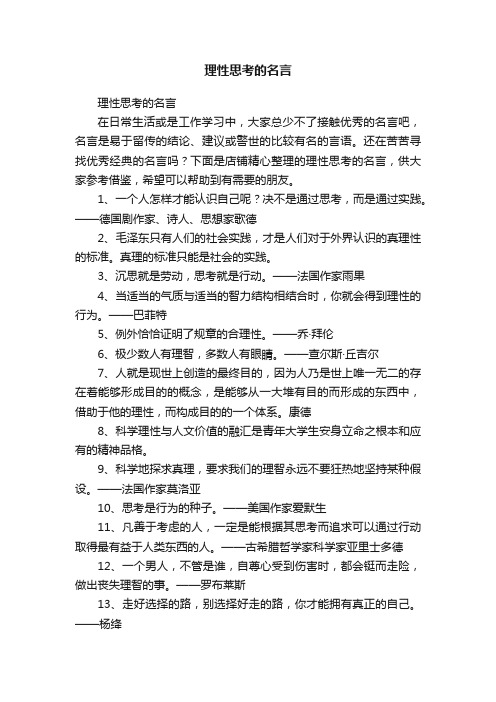 理性思考的名言

理性思考的名言

在日常生活或是工作学习中，大家总少不了接触优秀的名言吧，名言是易于留传的结论、建议或警世的比较有名的言语。还在苦苦寻找优秀经典的名言吗？下面是店铺精心整理的理性思考的名言，供大家参考借鉴，希望可以帮助到有需要的朋友。

1、一个人怎样才能认识自己呢？决不是通过思考，而是通过实践。——德国剧作家、诗人、思想家歌德

2、毛泽东只有人们的社会实践，才是人们对于外界认识的真理性的标准。真理的标准只能是社会的实践。

3、沉思就是劳动，思考就是行动。——法国作家雨果

4、当适当的气质与适当的智力结构相结合时，你就会得到理性的行为。——巴菲特

5、例外恰恰证明了规章的合理性。——乔·拜伦

6、极少数人有理智，多数人有眼睛。——查尔斯·丘吉尔

7、人就是现世上创造的最终目的，因为人乃是世上唯一无二的存在着能够形成目的的概念，是能够从一大堆有目的而形成的东西中，借助于他的理性，而构成目的的一个体系。康德

8、科学理性与人文价值的融汇是青年大学生安身立命之根本和应有的精神品格。

9、科学地探求真理，要求我们的理智永远不要狂热地坚持某种假设。——法国作家莫洛亚

10、思考是行为的种子。——美国作家爱默生

11、凡善于考虑的人，一定是能根据其思考而追求可以通过行动取得最有益于人类东西的人。——古希腊哲学家科学家亚里士多德

12、一个男人，不管是谁，自尊心受到伤害时，都会铤而走险，做出丧失理智的事。——罗布莱斯

13、走好选择的路，别选择好走的路，你才能拥有真正的自己。——杨绛